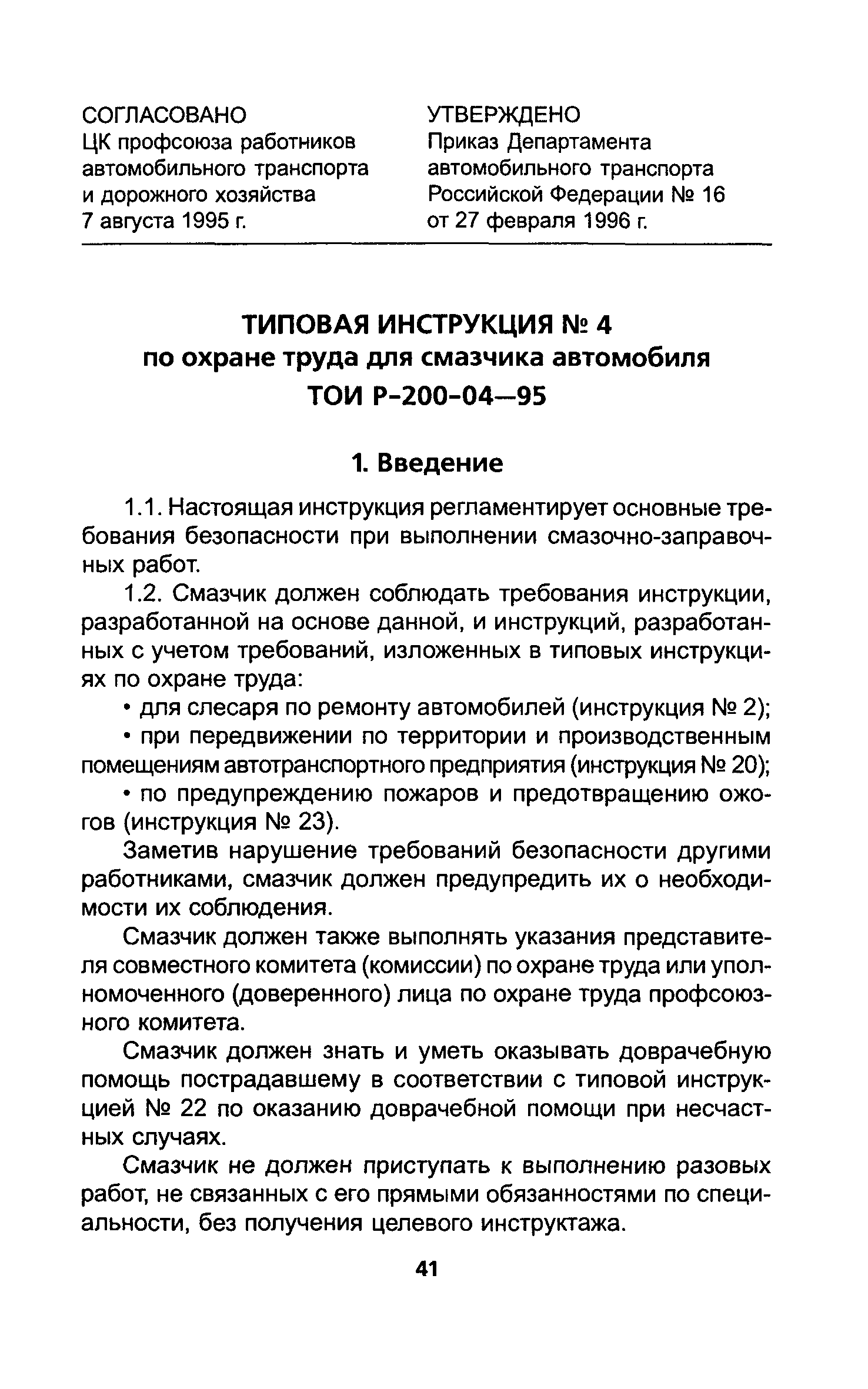 СОГЛАСОВАНО
ЦК профсоюза работников автомобильного транспорта и дорожного хозяйства
7 августа 1995 г.

УТВЕРЖДЕНО
Приказ Департамента автомобильного транспорта Российской Федерации № 16 от 27 февраля 1996 г.

ТИПОВАЯ ИНСТРУКЦИЯ № 4
по охране труда для смазчика автомобиля
ТОИ Р-200-04—95

1. Введение

1.1. Настоящая инструкция регламентирует основные требования безопасности при выполнении смазочно-заправочных работ.

1.2. Смазчик должен соблюдать требования инструкции, разработанной на основе данной, и инструкций, разработанных с учетом требований, изложенных в типовых инструкциях по охране труда:

• для слесаря по ремонту автомобилей (инструкция № 2);

• при передвижении по территории и производственным помещениям автотранспортного предприятия (инструкция № 20);

• по предупреждению пожаров и предотвращению ожогов (инструкция № 23).

Заметив нарушение требований безопасности другими работниками, смазчик должен предупредить их о необходимости их соблюдения.

Смазчик должен также выполнять указания представителя совместного комитета (комиссии) по охране труда или уполномоченного (доверенного) лица по охране труда профсоюзного комитета.

Смазчик должен знать и уметь оказывать доврачебную помощь пострадавшему в соответствии с типовой инструкцией № 22 по оказанию доврачебной помощи при несчастных случаях.

Смазчик не должен приступать к выполнению разовых работ, не связанных с его прямыми обязанностями по специальности, без получения целевого инструктажа.

41